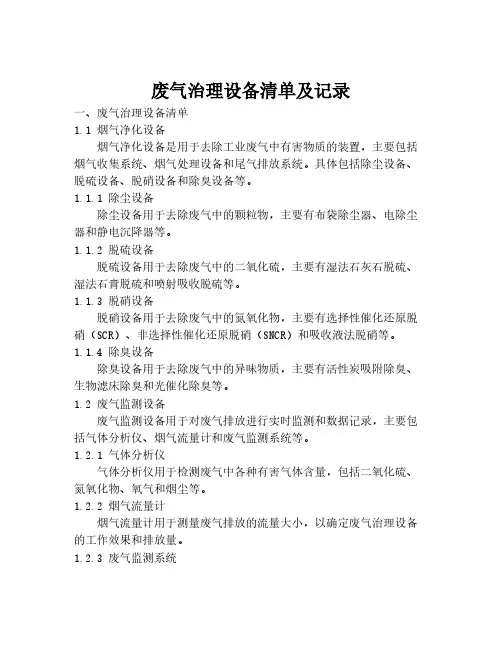 废气治理设备清单及记录

一、废气治理设备清单

1.1 烟气净化设备

烟气净化设备是用于去除工业废气中有害物质的装置，主要包括烟气收集系统、烟气处理设备和尾气排放系统。具体包括除尘设备、脱硫设备、脱硝设备和除臭设备等。

1.1.1 除尘设备

除尘设备用于去除废气中的颗粒物，主要有布袋除尘器、电除尘器和静电沉降器等。

1.1.2 脱硫设备

脱硫设备用于去除废气中的二氧化硫，主要有湿法石灰石脱硫、湿法石膏脱硫和喷射吸收脱硫等。

1.1.3 脱硝设备

脱硝设备用于去除废气中的氮氧化物，主要有选择性催化还原脱硝（SCR）、非选择性催化还原脱硝（SNCR）和吸收液法脱硝等。

1.1.4 除臭设备

除臭设备用于去除废气中的异味物质，主要有活性炭吸附除臭、生物滤床除臭和光催化除臭等。

1.2 废气监测设备

废气监测设备用于对废气排放进行实时监测和数据记录，主要包括气体分析仪、烟气流量计和废气监测系统等。

1.2.1 气体分析仪

气体分析仪用于检测废气中各种有害气体含量，包括二氧化硫、氮氧化物、氧气和烟尘等。

1.2.2 烟气流量计

烟气流量计用于测量废气排放的流量大小，以确定废气治理设备的工作效果和排放量。

1.2.3 废气监测系统